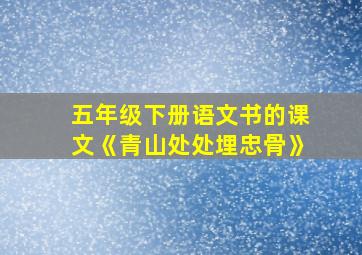 五年级下册语文书的课文《青山处处埋忠骨》